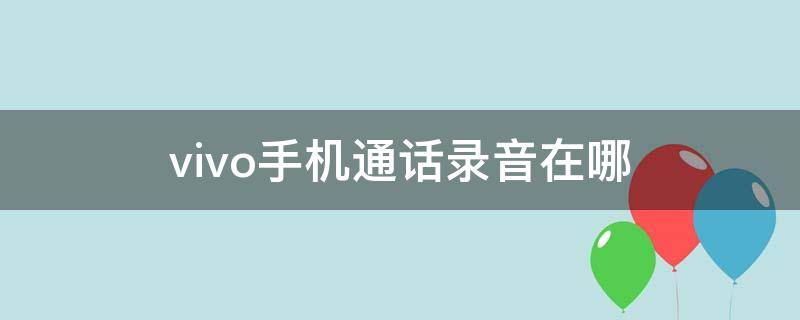 vivo手机通话录音在哪